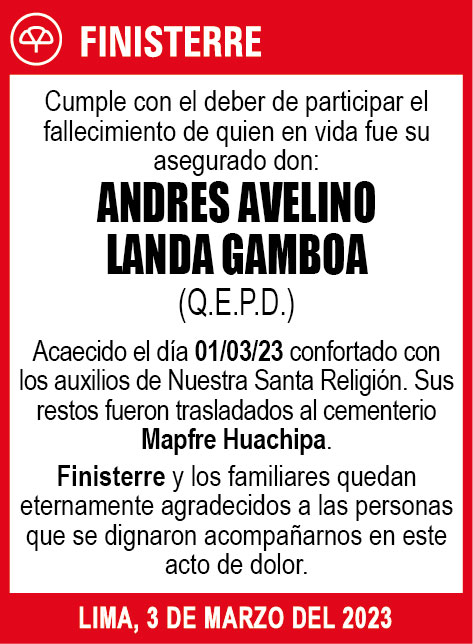 FINISTERRE

Cumple con el deber de participar el fallecimiento de quien en vida fue su asegurado don:

ANDRES AVELINO LANDA GAMBOA

(Q.E.P.D.)

Acaecido el día 01/03/23 confortado con los auxilios de Nuestra Santa Religión. Sus restos fueron trasladados al cementerio Mapfre Huachipa.

Finisterre y los familiares quedan eternamente agradecidos a las personas que se dignaron acompañarnos en este acto de dolor.

LIMA, 3 DE MARZO DEL 2023